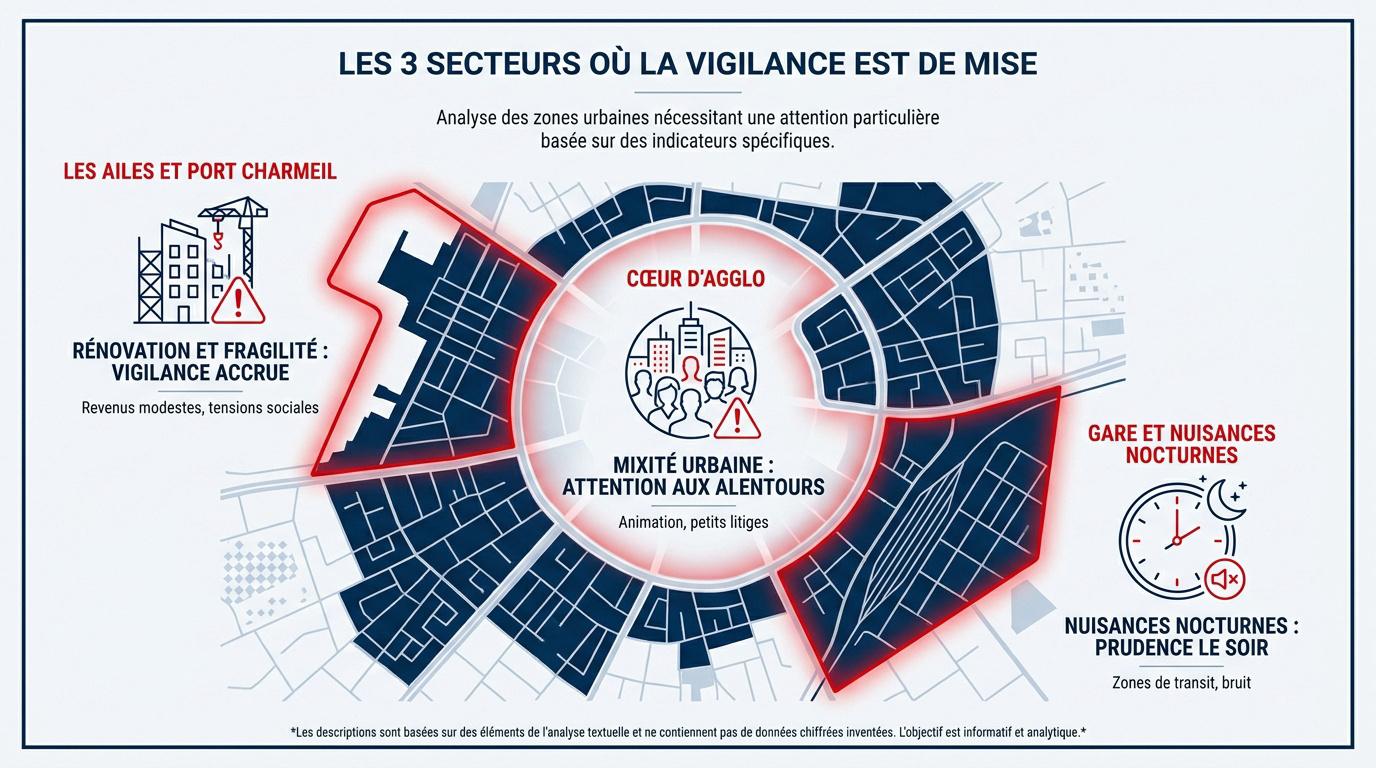 LES 3 SECTEURS OÙ LA VIGILANCE EST DE MISE

Analyse des zones urbaines nécessitant une attention particulière basée sur des indicateurs spécifiques.

LES AILES ET PORT CHARMEIL

RÉNOVATION ET FRAGILITÉ : VIGILANCE ACCRUE

Revenus modestes, tensions sociales

CŒUR D'AGGLO

MIXITÉ URBAINE : ATTENTION AUX ALENTOURS

Animation, petits litiges

GARE ET NUISANCES NOCTURNES

NUISANCES NOCTURNES : PRUDENCE LE SOIR

Zones de transit, bruit

*Les descriptions sont basées sur des éléments de l'analyse textuelle et ne contiennent pas de données chiffrées inventées. L'objectif est informatif et analytique.*